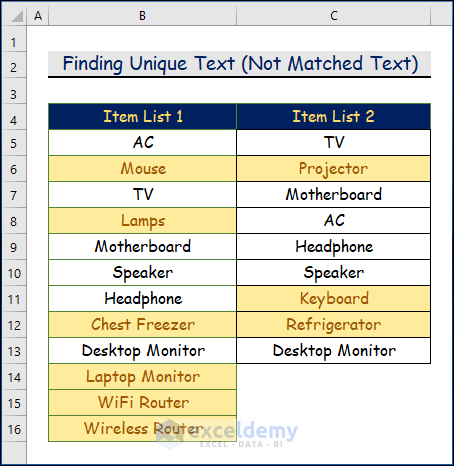 | | A | B | C |
|---|---|---|---|
| 1 | | | |
| 2 | | Finding Unique Text (Not Matched Text) | |
| 3 | | | |
| 4 | | Item List 1 | Item List 2 |
| 5 | | AC | TV |
| 6 | | Mouse | Projector |
| 7 | | TV | Motherboard |
| 8 | | Lamps | AC |
| 9 | | Motherboard | Headphone |
| 10 | | Speaker | Speaker |
| 11 | | Headphone | Keyboard |
| 12 | | Chest Freezer | Refrigerator |
| 13 | | Desktop Monitor | Desktop Monitor |
| 14 | | Laptop Monitor | |
| 15 | | WiFi Router | |
| 16 | | Wireless Router | |

exceldemy
EXCEL · DATA · BI